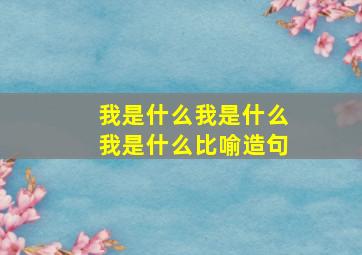 我是什么我是什么
我是什么比喻造句